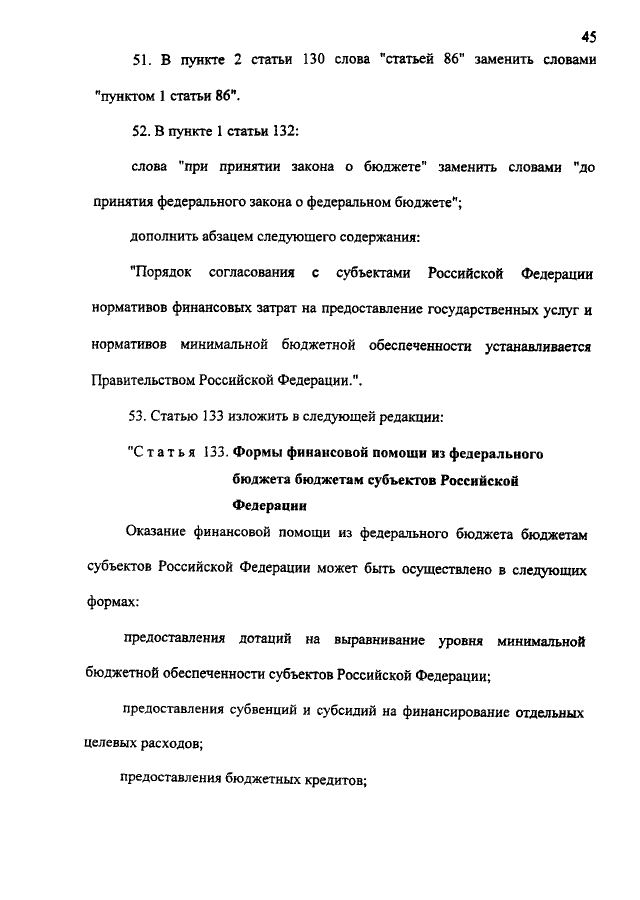 45

51. В пункте 2 статьи 130 слова "статьей 86" заменить словами "пунктом 1 статьи 86".

52. В пункте 1 статьи 132:

слова "при принятии закона о бюджете" заменить словами "до принятия федерального закона о федеральном бюджете";

дополнить абзацем следующего содержания:

"Порядок согласования с субъектами Российской Федерации нормативов финансовых затрат на предоставление государственных услуг и нормативов минимальной бюджетной обеспеченности устанавливается Правительством Российской Федерации.".

53. Статью 133 изложить в следующей редакции:

"Статья 133. Формы финансовой помощи из федерального бюджета бюджетам субъектов Российской Федерации

Оказание финансовой помощи из федерального бюджета бюджетам субъектов Российской Федерации может быть осуществлено в следующих формах:

предоставления дотаций на выравнивание уровня минимальной бюджетной обеспеченности субъектов Российской Федерации;

предоставления субвенций и субсидий на финансирование отдельных целевых расходов;

предоставления бюджетных кредитов;